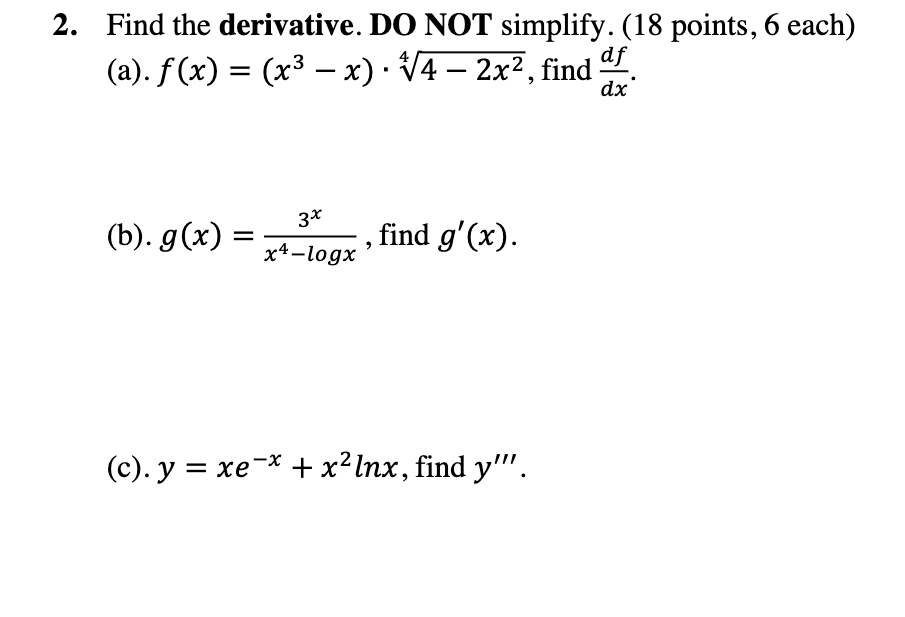 2. Find the derivative. DO NOT simplify. (18 points, 6 each)

(a). $f(x) = (x^3 - x) \cdot \sqrt[4]{4 - 2x^2}$, find $\frac{df}{dx}$.

(b). $g(x) = \frac{3^x}{x^4 - logx}$, find $g'(x)$.

(c). $y = xe^{-x} + x^2 lnx$, find $y'''$.